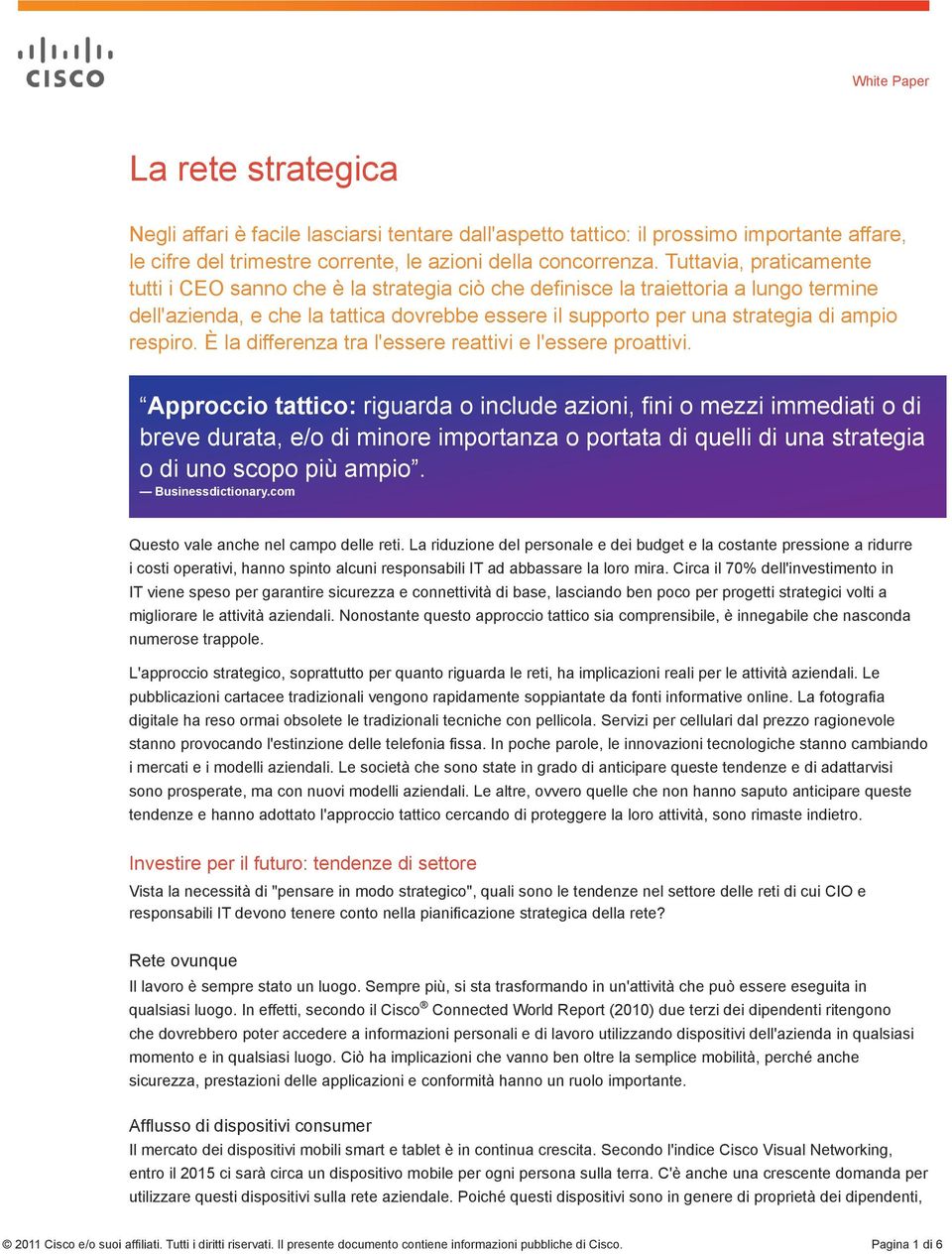 CISCO

White Paper

La rete strategica

Negli affari è facile lasciarsi tentare dall'aspetto tattico: il prossimo importante affare, le cifre del trimestre corrente, le azioni della concorrenza. Tuttavia, praticamente tutti i CEO sanno che è la strategia ciò che definisce la traiettoria a lungo termine dell'azienda, e che la tattica dovrebbe essere il supporto per una strategia di ampio respiro. È la differenza tra l'essere reattivi e l'essere proattivi.

“Approccio tattico: riguarda o include azioni, fini o mezzi immediati o di breve durata, e/o di minore importanza o portata di quelli di una strategia o di uno scopo più ampio”.
— Businessdictionary.com

Questo vale anche nel campo delle reti. La riduzione del personale e dei budget e la costante pressione a ridurre i costi operativi, hanno spinto alcuni responsabili IT ad abbassare la loro mira. Circa il 70% dell'investimento in IT viene speso per garantire sicurezza e connettività di base, lasciando ben poco per progetti strategici volti a migliorare le attività aziendali. Nonostante questo approccio tattico sia comprensibile, è innegabile che nasconda numerose trappole.

L'approccio strategico, soprattutto per quanto riguarda le reti, ha implicazioni reali per le attività aziendali. Le pubblicazioni cartacee tradizionali vengono rapidamente soppiantate da fonti informative online. La fotografia digitale ha reso ormai obsolete le tradizionali tecniche con pellicola. Servizi per cellulari dal prezzo ragionevole stanno provocando l'estinzione delle telefonia fissa. In poche parole, le innovazioni tecnologiche stanno cambiando i mercati e i modelli aziendali. Le società che sono state in grado di anticipare queste tendenze e di adattarvisi sono prosperate, ma con nuovi modelli aziendali. Le altre, ovvero quelle che non hanno saputo anticipare queste tendenze e hanno adottato l'approccio tattico cercando di proteggere la loro attività, sono rimaste indietro.

Investire per il futuro: tendenze di settore

Vista la necessità di "pensare in modo strategico", quali sono le tendenze nel settore delle reti di cui CIO e responsabili IT devono tenere conto nella pianificazione strategica della rete?

Rete ovunque

Il lavoro è sempre stato un luogo. Sempre più, si sta trasformando in un'attività che può essere eseguita in qualsiasi luogo. In effetti, secondo il Cisco® Connected World Report (2010) due terzi dei dipendenti ritengono che dovrebbero poter accedere a informazioni personali e di lavoro utilizzando dispositivi dell'azienda in qualsiasi momento e in qualsiasi luogo. Ciò ha implicazioni che vanno ben oltre la semplice mobilità, perché anche sicurezza, prestazioni delle applicazioni e conformità hanno un ruolo importante.

Afflusso di dispositivi consumer

Il mercato dei dispositivi mobili smart e tablet è in continua crescita. Secondo l'indice Cisco Visual Networking, entro il 2015 ci sarà circa un dispositivo mobile per ogni persona sulla terra. C'è anche una crescente domanda per utilizzare questi dispositivi sulla rete aziendale. Poiché questi dispositivi sono in genere di proprietà dei dipendenti,

© 2011 Cisco e/o suoi affiliati. Tutti i diritti riservati. Il presente documento contiene informazioni pubbliche di Cisco.

Pagina 1 di 6